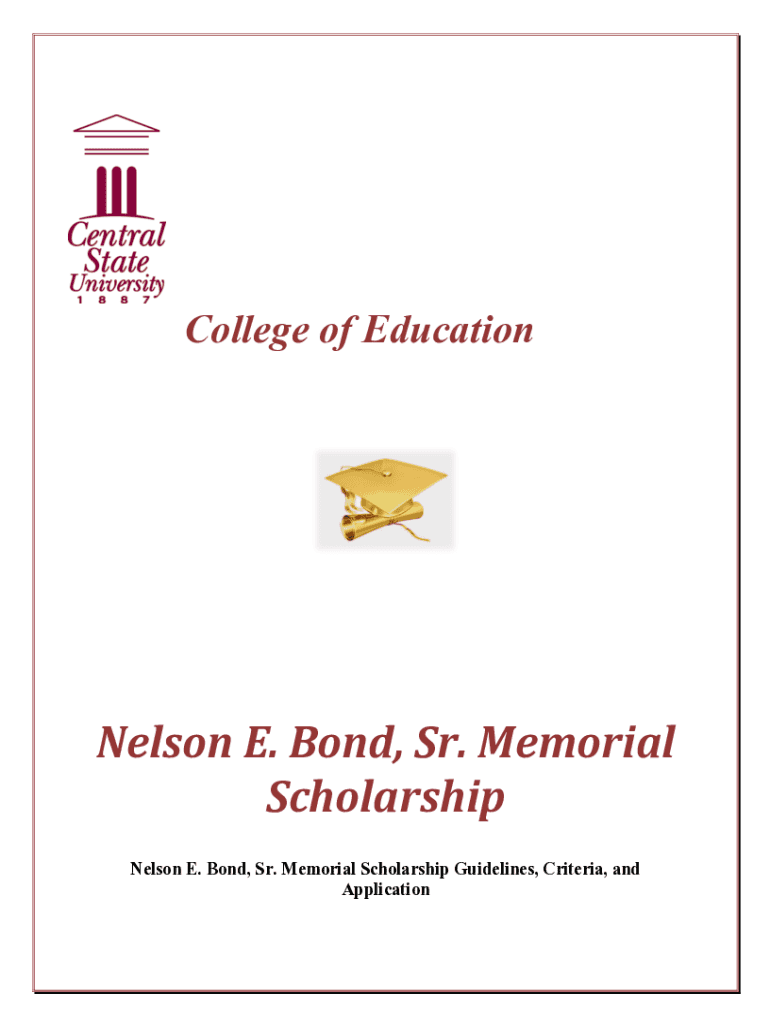 Central State University
1 8 8 7

College of Education

Nelson E. Bond, Sr. Memorial Scholarship

Nelson E. Bond, Sr. Memorial Scholarship Guidelines, Criteria, and Application